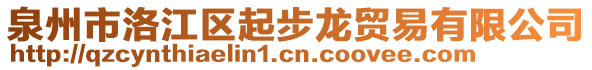 泉州市洛江区起步龙贸易有限公司
http://qzcynthiaelin1.cn.coovee.com